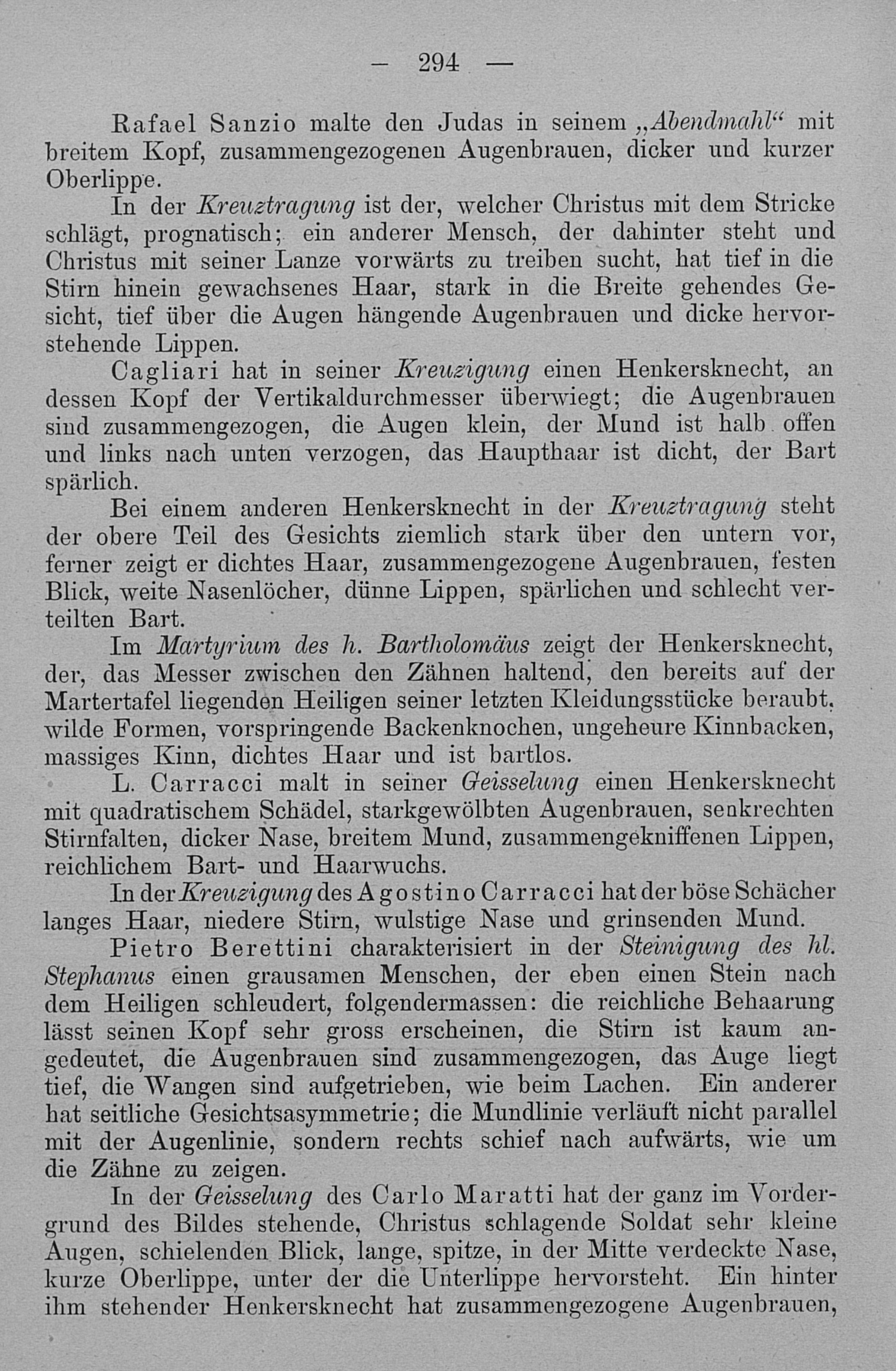 — 294 —

Rafael Sanzio malte den Judas in seinem „Abendmahl“ mit breitem Kopf, zusammengezogenen Augenbrauen, dicker und kurzer Oberlippe.

In der Kreuztragung ist der, welcher Christus mit dem Stricke schlägt, prognatisch; ein anderer Mensch, der dahinter steht und Christus mit seiner Lanze vorwärts zu treiben sucht, hat tief in die Stirn hinein gewachsenes Haar, stark in die Breite gehendes Gesicht, tief über die Augen hängende Augenbrauen und dicke hervorstehende Lippen.

Cagliari hat in seiner Kreuzigung einen Henkersknecht, an dessen Kopf der Vertikaldurchmesser überwiegt; die Augenbrauen sind zusammengezogen, die Augen klein, der Mund ist halb offen und links nach unten verzogen, das Haupthaar ist dicht, der Bart spärlich.

Bei einem anderen Henkersknecht in der Kreuztragung steht der obere Teil des Gesichts ziemlich stark über den untern vor, ferner zeigt er dichtes Haar, zusammengezogene Augenbrauen, festen Blick, weite Nasenlöcher, dünne Lippen, spärlichen und schlecht verteilten Bart.

Im Martyrium des h. Bartholomäus zeigt der Henkersknecht, der, das Messer zwischen den Zähnen haltend, den bereits auf der Martertafel liegenden Heiligen seiner letzten Kleidungsstücke beraubt, wilde Formen, vorspringende Backenknochen, ungeheure Kinnbacken, massiges Kinn, dichtes Haar und ist bartlos.

L. Carracci malt in seiner Geisselung einen Henkersknecht mit quadratischem Schädel, starkgewölbten Augenbrauen, senkrechten Stirnfalten, dicker Nase, breitem Mund, zusammengekniffenen Lippen, reichlichem Bart- und Haarwuchs.

In der Kreuzigung des Agostino Carracci hat der böse Schächer langes Haar, niedere Stirn, wulstige Nase und grinsenden Mund.

Pietro Berettini charakterisiert in der Steinigung des hl. Stephanus einen grausamen Menschen, der eben einen Stein nach dem Heiligen schleudert, folgendermassen: die reichliche Behaarung lässt seinen Kopf sehr gross erscheinen, die Stirn ist kaum angedeutet, die Augenbrauen sind zusammengezogen, das Auge liegt tief, die Wangen sind aufgetrieben, wie beim Lachen. Ein anderer hat seitliche Gesichtsasymmetrie; die Mundlinie verläuft nicht parallel mit der Augenlinie, sondern rechts schief nach aufwärts, wie um die Zähne zu zeigen.

In der Geisselung des Carlo Maratti hat der ganz im Vordergrund des Bildes stehende, Christus schlagende Soldat sehr kleine Augen, schielenden Blick, lange, spitze, in der Mitte verdeckte Nase, kurze Oberlippe, unter der die Unterlippe hervorsteht. Ein hinter ihm stehender Henkersknecht hat zusammengezogene Augenbrauen,